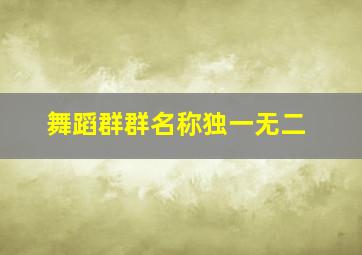 舞蹈群群名称独一无二